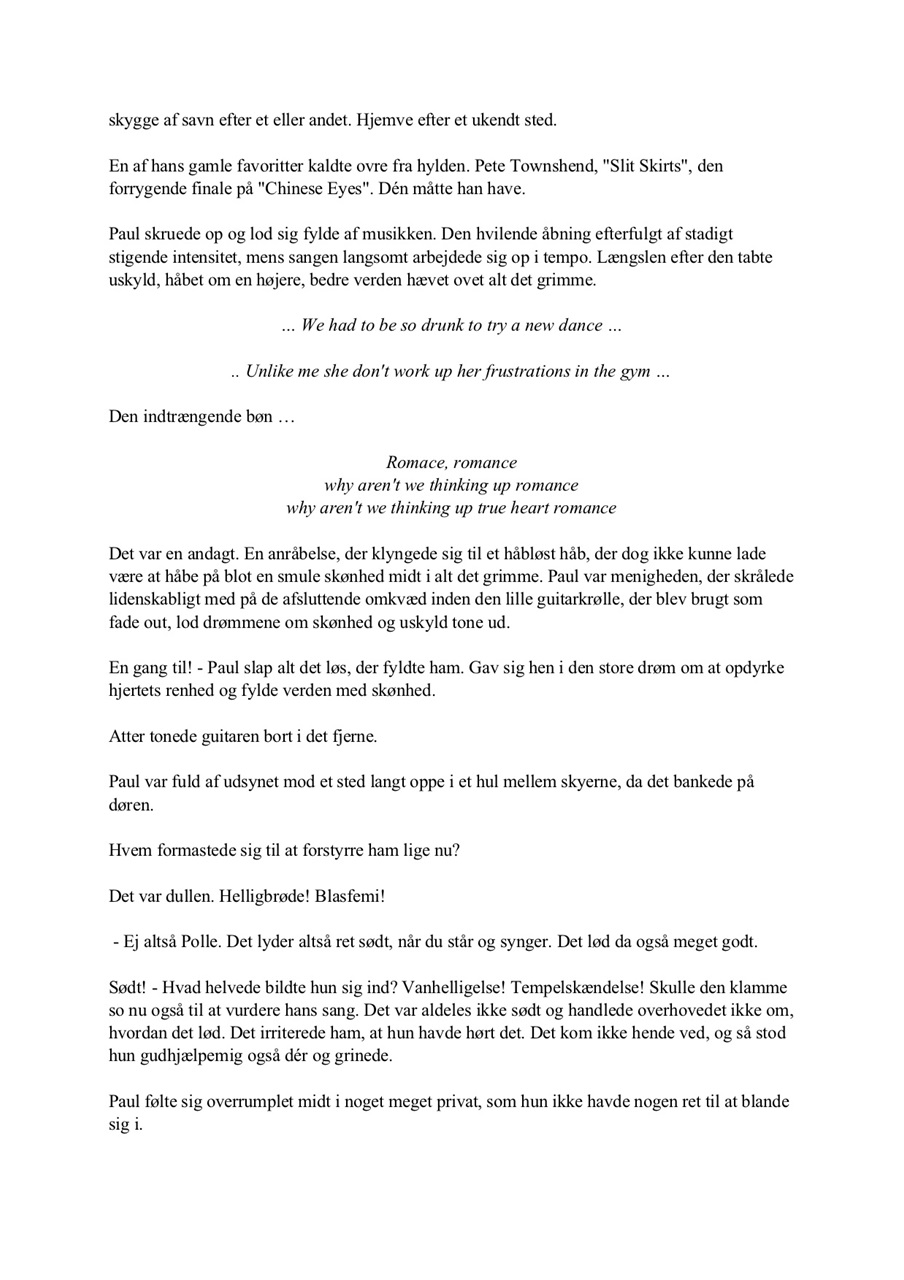 skygge af savn efter et eller andet. Hjemve efter et ukendt sted.

En af hans gamle favoritter kaldte ovre fra hylden. Pete Townshend, "Slit Skirts", den forrygende finale på "Chinese Eyes". Dén måtte han have.

Paul skruede op og lod sig fylde af musikken. Den hvilende åbning efterfulgt af stadigt stigende intensitet, mens sangen langsomt arbejdede sig op i tempo. Længslen efter den tabte uskyld, håbet om en højere, bedre verden hævet ovet alt det grimme.

... We had to be so drunk to try a new dance ...

.. Unlike me she don't work up her frustrations in the gym ...

Den indtrængende bøn ...

Romace, romance
why aren't we thinking up romance
why aren't we thinking up true heart romance

Det var en andagt. En anråbelse, der klyngede sig til et håbløst håb, der dog ikke kunne lade være at håbe på blot en smule skønhed midt i alt det grimme. Paul var menigheden, der skrålede lidenskabligt med på de afsluttende omkvæd inden den lille guitarkrølle, der blev brugt som fade out, lod drømmene om skønhed og uskyld tone ud.

En gang til! - Paul slap alt det løs, der fyldte ham. Gav sig hen i den store drøm om at opdyrke hjertets renhed og fylde verden med skønhed.

Atter tonede guitaren bort i det fjerne.

Paul var fuld af udsynet mod et sted langt oppe i et hul mellem skyerne, da det bankede på døren.

Hvem formastede sig til at forstyrre ham lige nu?

Det var dullen. Helligbrøde! Blasfemi!

- Ej altså Polle. Det lyder altså ret sødt, når du står og synger. Det lød da også meget godt.

Sødt! - Hvad helvede bildte hun sig ind? Vanhelligelse! Tempelskændelse! Skulle den klamme so nu også til at vurdere hans sang. Det var aldeles ikke sødt og handlede overhovedet ikke om, hvordan det lød. Det irriterede ham, at hun havde hørt det. Det kom ikke hende ved, og så stod hun gudhjælpemig også dér og grinede.

Paul følte sig overrumplet midt i noget meget privat, som hun ikke havde nogen ret til at blande sig i.